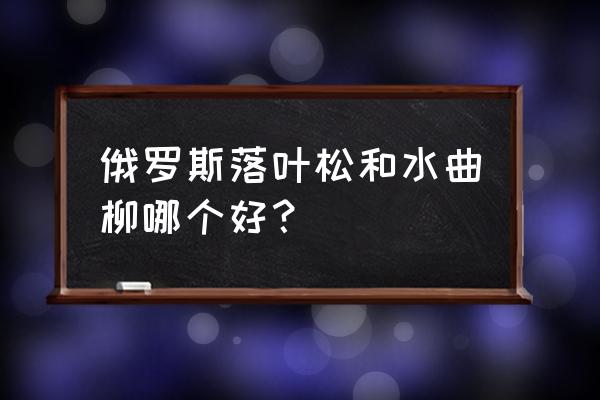 俄罗斯落叶松和水曲柳哪个好？